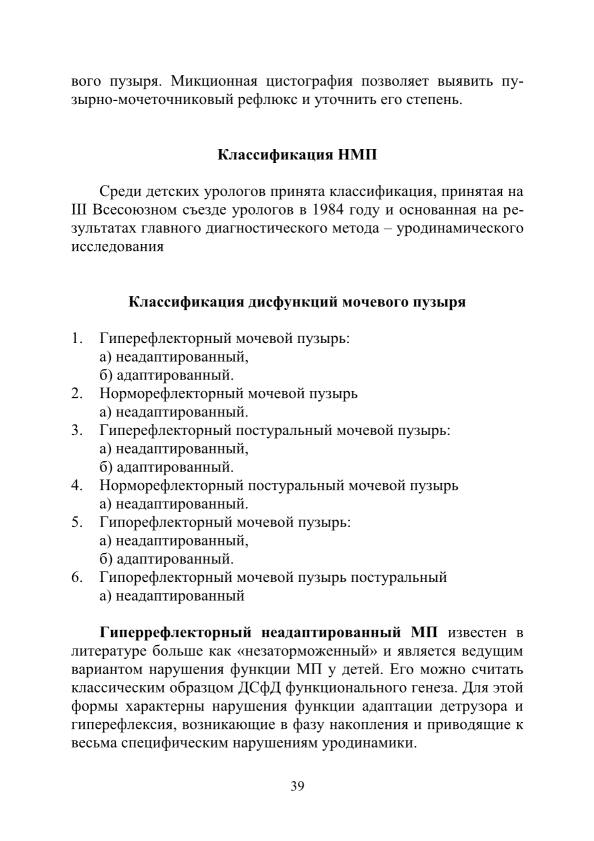 вого пузыря. Микционная цистография позволяет выявить пузырно-мочеточниковый рефлюкс и уточнить его степень.

Классификация НМП

Среди детских урологов принята классификация, принятая на III Всесоюзном съезде урологов в 1984 году и основанная на результатах главного диагностического метода – уродинамического исследования

Классификация дисфункций мочевого пузыря

1. Гиперефлекторный мочевой пузырь:
а) неадаптированный,
б) адаптированный.
2. Норморефлекторный мочевой пузырь
а) неадаптированный.
3. Гиперефлекторный постуральный мочевой пузырь:
а) неадаптированный,
б) адаптированный.
4. Норморефлекторный постуральный мочевой пузырь
а) неадаптированный.
5. Гипорефлекторный мочевой пузырь:
а) неадаптированный,
б) адаптированный.
6. Гипорефлекторный мочевой пузырь постуральный
а) неадаптированный

Гиперрефлекторный неадаптированный МП известен в литературе больше как «незаторможенный» и является ведущим вариантом нарушения функции МП у детей. Его можно считать классическим образцом ДСфД функционального генеза. Для этой формы характерны нарушения функции адаптации детрузора и гиперефлексия, возникающие в фазу накопления и приводящие к весьма специфическим нарушениям уродинамики.

39